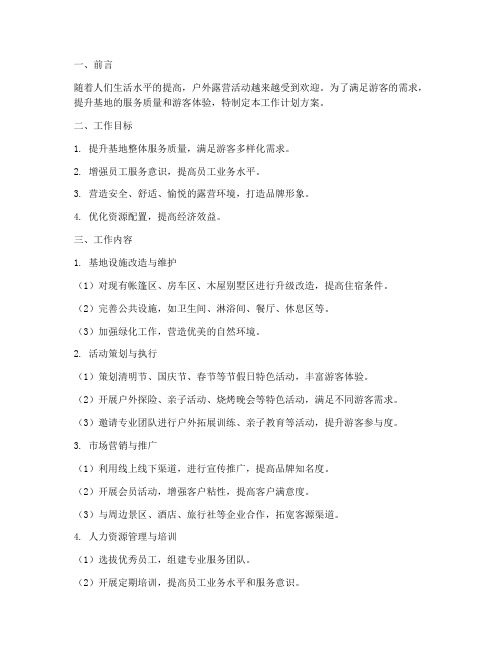 一、前言

随着人们生活水平的提高，户外露营活动越来越受到欢迎。为了满足游客的需求，提升基地的服务质量和游客体验，特制定本工作计划方案。

二、工作目标

1. 提升基地整体服务质量，满足游客多样化需求。

2. 增强员工服务意识，提高员工业务水平。

3. 营造安全、舒适、愉悦的露营环境，打造品牌形象。

4. 优化资源配置，提高经济效益。

三、工作内容

1. 基地设施改造与维护

（1）对现有帐篷区、房车区、木屋别墅区进行升级改造，提高住宿条件。

（2）完善公共设施，如卫生间、淋浴间、餐厅、休息区等。

（3）加强绿化工作，营造优美的自然环境。

2. 活动策划与执行

（1）策划清明节、国庆节、春节等节假日特色活动，丰富游客体验。

（2）开展户外探险、亲子活动、烧烤晚会等特色活动，满足不同游客需求。

（3）邀请专业团队进行户外拓展训练、亲子教育等活动，提升游客参与度。

3. 市场营销与推广

（1）利用线上线下渠道，进行宣传推广，提高品牌知名度。

（2）开展会员活动，增强客户粘性，提高客户满意度。

（3）与周边景区、酒店、旅行社等企业合作，拓宽客源渠道。

4. 人力资源管理与培训

（1）选拔优秀员工，组建专业服务团队。

（2）开展定期培训，提高员工业务水平和服务意识。